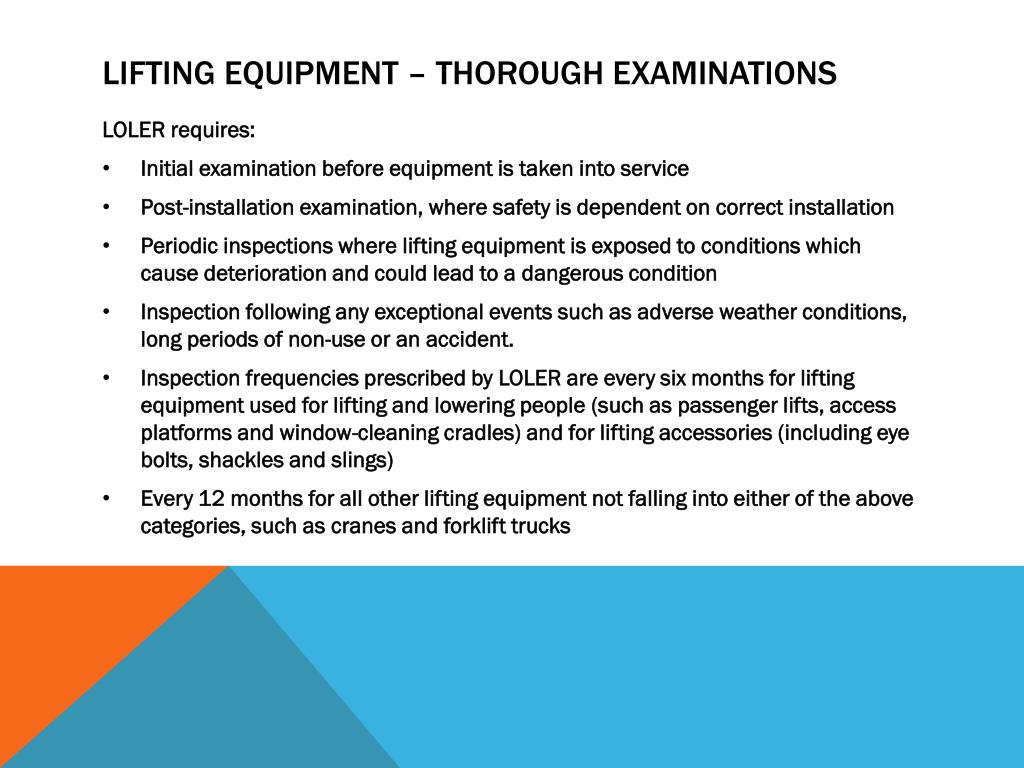 LIFTING EQUIPMENT – THOROUGH EXAMINATIONS

LOLER requires:

• Initial examination before equipment is taken into service

• Post-installation examination, where safety is dependent on correct installation

• Periodic inspections where lifting equipment is exposed to conditions which cause deterioration and could lead to a dangerous condition

• Inspection following any exceptional events such as adverse weather conditions, long periods of non-use or an accident.

• Inspection frequencies prescribed by LOLER are every six months for lifting equipment used for lifting and lowering people (such as passenger lifts, access platforms and window-cleaning cradles) and for lifting accessories (including eye bolts, shackles and slings)

• Every 12 months for all other lifting equipment not falling into either of the above categories, such as cranes and forklift trucks